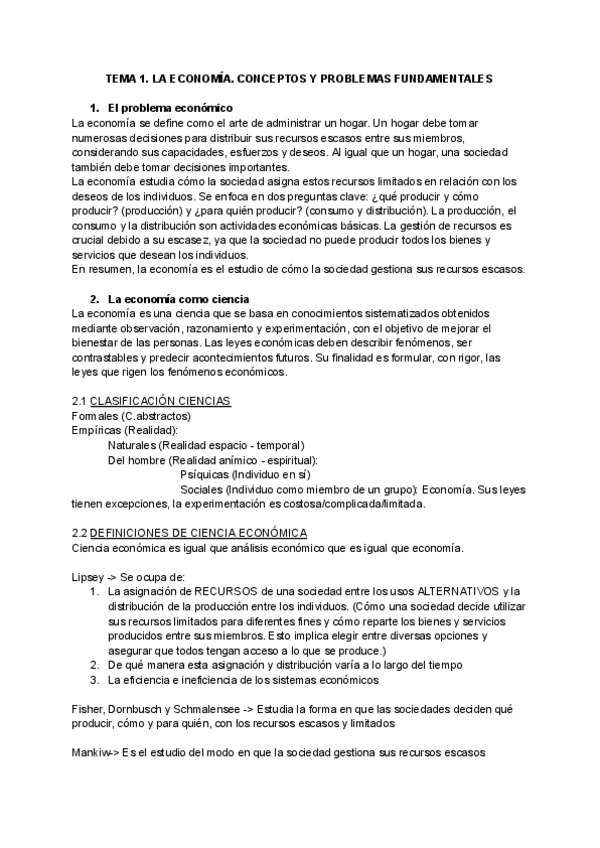 TEMA 1. LA ECONOMÍA. CONCEPTOS Y PROBLEMAS FUNDAMENTALES

1. El problema económico

La economía se define como el arte de administrar un hogar. Un hogar debe tomar numerosas decisiones para distribuir sus recursos escasos entre sus miembros, considerando sus capacidades, esfuerzos y deseos. Al igual que un hogar, una sociedad también debe tomar decisiones importantes.

La economía estudia cómo la sociedad asigna estos recursos limitados en relación con los deseos de los individuos. Se enfoca en dos preguntas clave: ¿qué producir y cómo producir? (producción) y ¿para quién producir? (consumo y distribución). La producción, el consumo y la distribución son actividades económicas básicas. La gestión de recursos es crucial debido a su escasez, ya que la sociedad no puede producir todos los bienes y servicios que desean los individuos.

En resumen, la economía es el estudio de cómo la sociedad gestiona sus recursos escasos.

2. La economía como ciencia

La economía es una ciencia que se basa en conocimientos sistematizados obtenidos mediante observación, razonamiento y experimentación, con el objetivo de mejorar el bienestar de las personas. Las leyes económicas deben describir fenómenos, ser contrastables y predecir acontecimientos futuros. Su finalidad es formular, con rigor, las leyes que rigen los fenómenos económicos.

2.1 CLASIFICACIÓN CIENCIAS

Formales (C.abstractos)

Empíricas (Realidad):

Naturales (Realidad espacio - temporal)

Del hombre (Realidad anímico - espiritual):

Psíquicas (Individuo en sí)

Sociales (Individuo como miembro de un grupo): Economía. Sus leyes tienen excepciones, la experimentación es costosa/complicada/limitada.

2.2 DEFINICIONES DE CIENCIA ECONÓMICA

Ciencia económica es igual que análisis económico que es igual que economía.

Lipsey -> Se ocupa de:

1. La asignación de RECURSOS de una sociedad entre los usos ALTERNATIVOS y la distribución de la producción entre los individuos. (Cómo una sociedad decide utilizar sus recursos limitados para diferentes fines y cómo reparte los bienes y servicios producidos entre sus miembros. Esto implica elegir entre diversas opciones y asegurar que todos tengan acceso a lo que se produce.)
2. De qué manera esta asignación y distribución varía a lo largo del tiempo
3. La eficiencia e ineficiencia de los sistemas económicos

Fisher, Dornbusch y Schmalensee -> Estudia la forma en que las sociedades deciden qué producir, cómo y para quién, con los recursos escasos y limitados

Mankiw-> Es el estudio del modo en que la sociedad gestiona sus recursos escasos